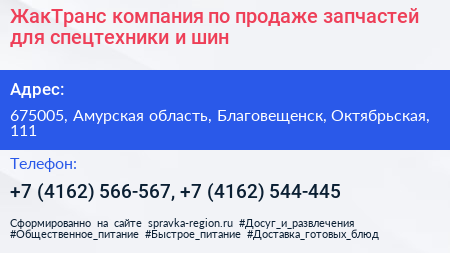 ЖакТранс компания по продаже запчастей для спецтехники и шин

Адрес:

675005, Амурская область, Благовещенск, Октябрьская, 111

Телефон:

+7 (4162) 566-567, +7 (4162) 544-445

Сформированно на сайте spravka-region.ru #Досуг_и_развлечения #Общественное_питание #Быстрое_питание #Доставка_готовых_блюд